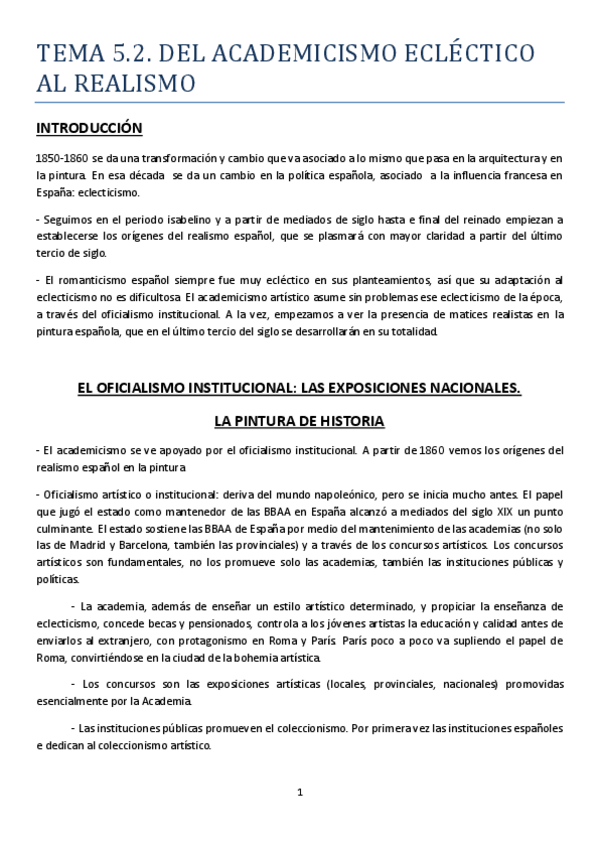 TEMA 5.2. DEL ACADEMICISMO ECLÉCTICO AL REALISMO

INTRODUCCIÓN

1850-1860 se da una transformación y cambio que va asociado a lo mismo que pasa en la arquitectura y en la pintura. En esa década se da un cambio en la política española, asociado a la influencia francesa en España: eclecticismo.

- Seguimos en el periodo isabelino y a partir de mediados de siglo hasta e final del reinado empiezan a establecerse los orígenes del realismo español, que se plasmará con mayor claridad a partir del último tercio de siglo.

- El romanticismo español siempre fue muy ecléctico en sus planteamientos, así que su adaptación al eclecticismo no es dificultosa. El academicismo artístico asume sin problemas ese eclecticismo de la época, a través del oficialismo institucional. A la vez, empezamos a ver la presencia de matices realistas en la pintura española, que en el último tercio del siglo se desarrollarán en su totalidad.

EL OFICIALISMO INSTITUCIONAL: LAS EXPOSICIONES NACIONALES.

LA PINTURA DE HISTORIA

- El academicismo se ve apoyado por el oficialismo institucional. A partir de 1860 vemos los orígenes del realismo español en la pintura.

- Oficialismo artístico o institucional: deriva del mundo napoleónico, pero se inicia mucho antes. El papel que jugó el estado como mantenedor de las BBAA en España alcanzó a mediados del siglo XIX un punto culminante. El estado sostiene las BBAA de España por medio del mantenimiento de las academias (no solo las de Madrid y Barcelona, también las provinciales) y a través de los concursos artísticos. Los concursos artísticos son fundamentales, no los promueve solo las academias, también las instituciones públicas y políticas.

- La academia, además de enseñar un estilo artístico determinado, y propiciar la enseñanza de eclecticismo, concede becas y pensionados, controla a los jóvenes artistas la educación y calidad antes de enviarlos al extranjero, con protagonismo en Roma y París. París poco a poco va supliendo el papel de Roma, convirtiéndose en la ciudad de la bohemia artística.

- Los concursos son las exposiciones artísticas (locales, provinciales, nacionales) promovidas esencialmente por la Academia.

- Las instituciones públicas promueven el coleccionismo. Por primera vez las instituciones españoles e dedican al coleccionismo artístico.

1